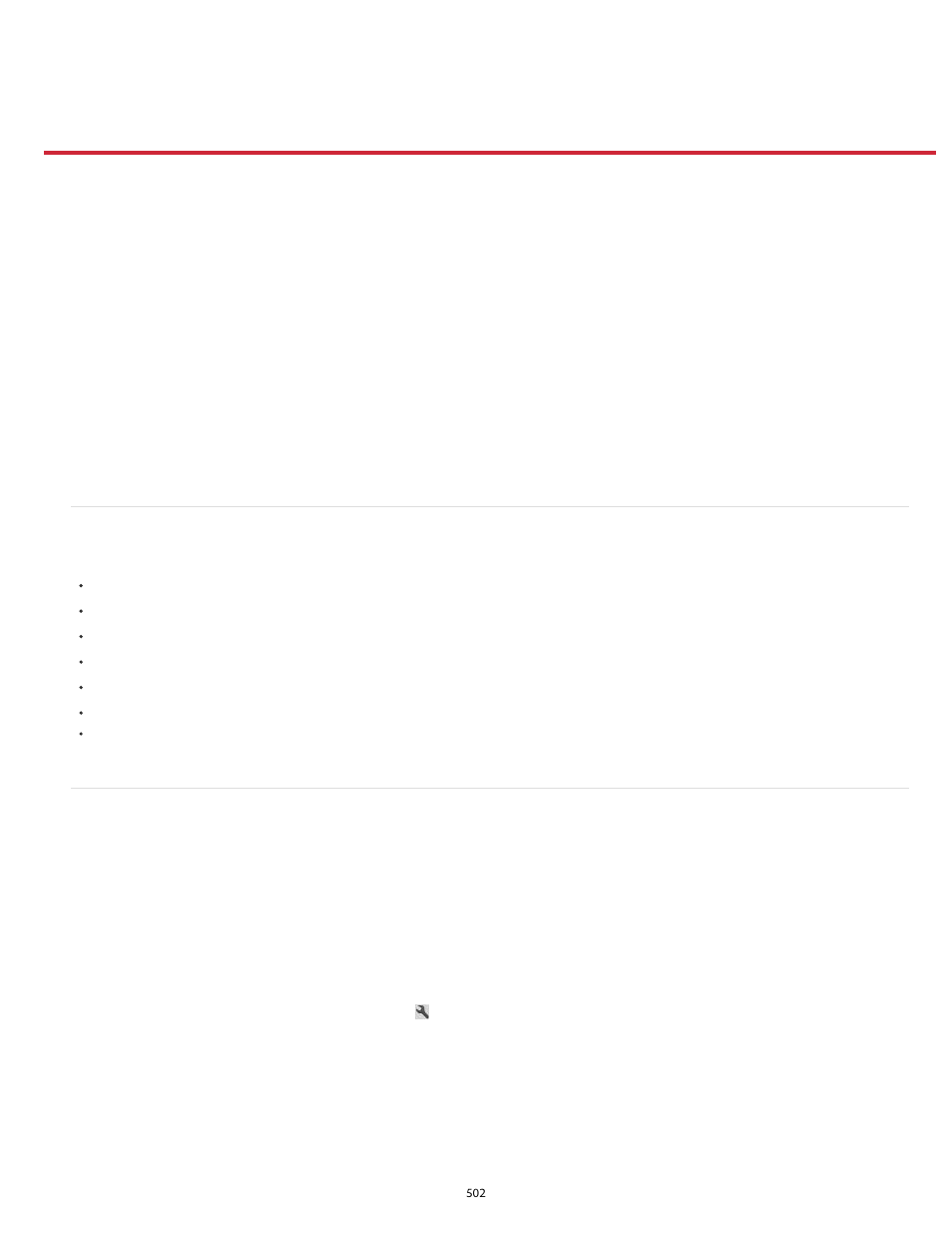 502